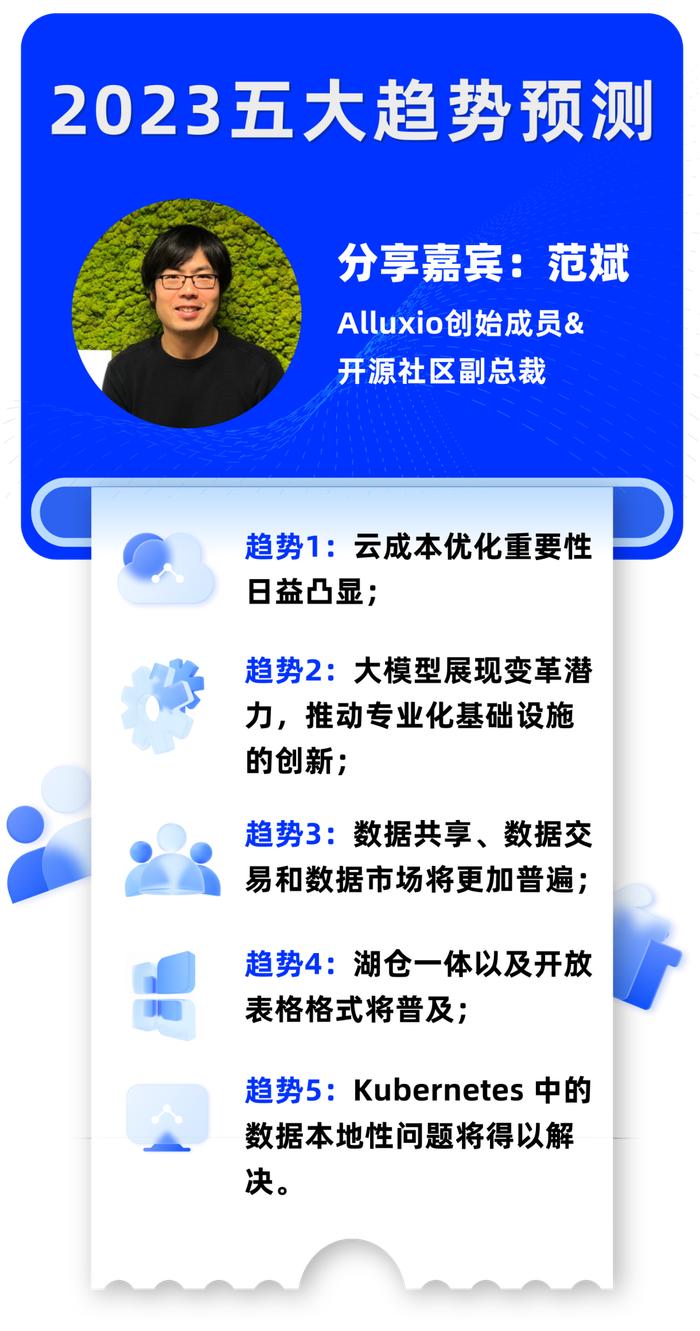 2023五大趋势预测

分享嘉宾：范斌
Alluxio创始成员&
开源社区副总裁

趋势1：云成本优化重要性日益凸显；

趋势2：大模型展现变革潜力，推动专业化基础设施的创新；

趋势3：数据共享、数据交易和数据市场将更加普遍；

趋势4：湖仓一体以及开放表格格式将普及；

趋势5：Kubernetes 中的数据本地性问题将得以解决。